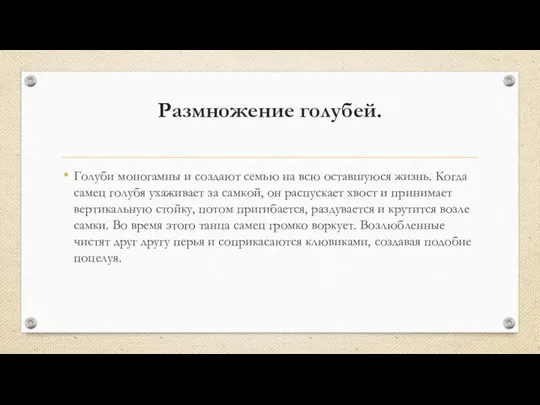 Размножение голубей.

• Голуби моногамны и создают семью на всю оставшуюся жизнь. Когда самец голубя ухаживает за самкой, он распускает хвост и принимает вертикальную стойку, потом пригибается, раздувается и крутится возле самки. Во время этого танца самец громко воркует. Возлюбленные чистят друг другу перья и соприкасаются клювиками, создавая подобие поцелуя.